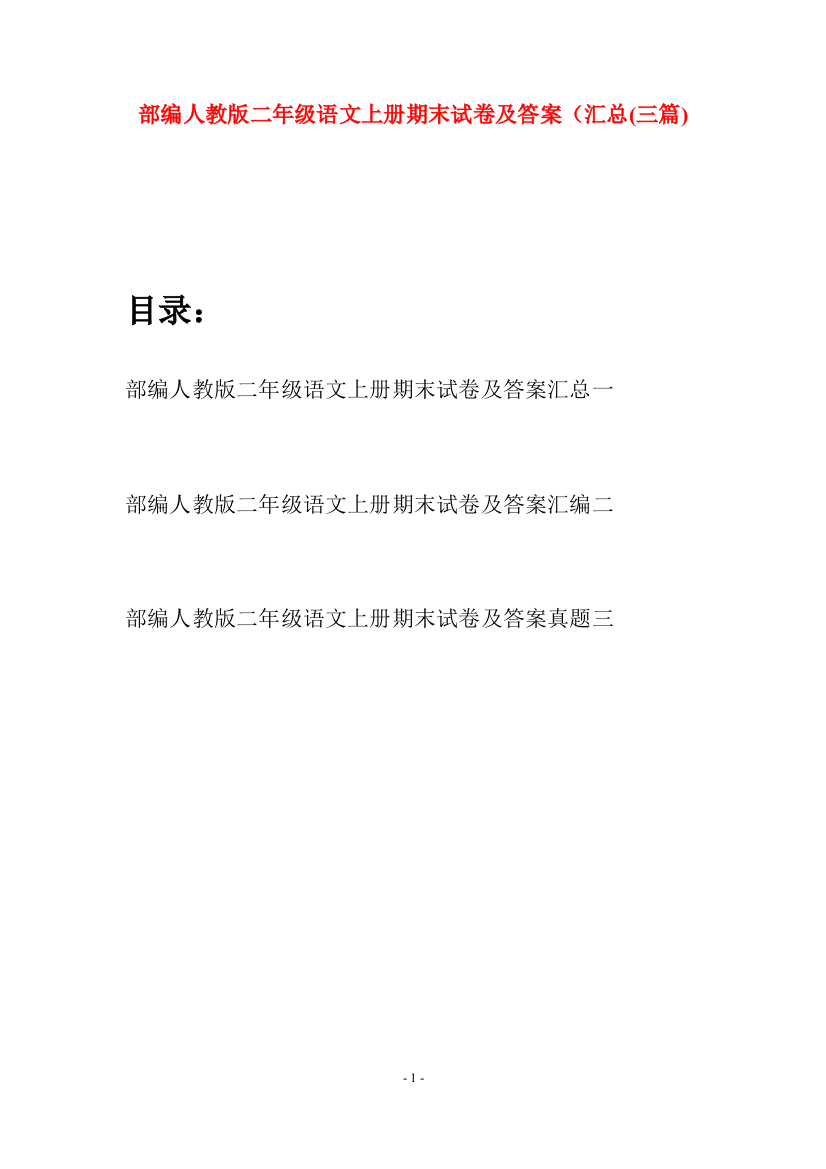 部编人教版二年级语文上册期末试卷及答案（汇总(三篇)

目录：

部编人教版二年级语文上册期末试卷及答案汇总一

部编人教版二年级语文上册期末试卷及答案汇编二

部编人教版二年级语文上册期末试卷及答案真题三

- 1 -